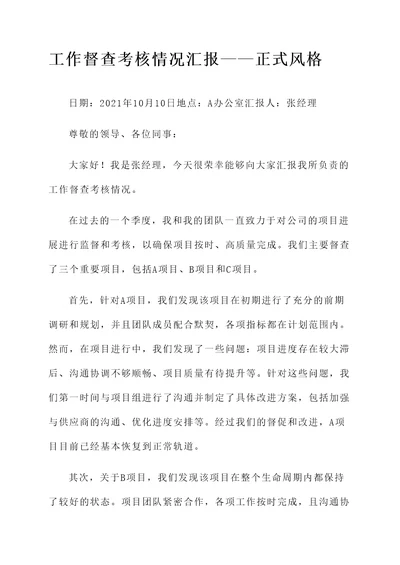 工作督查考核情况汇报——正式风格

日期：2021年10月10日地点：A办公室汇报人：张经理

尊敬的领导、各位同事：

大家好！我是张经理，今天很荣幸能够向大家汇报我所负责的工作督查考核情况。

在过去的一个季度，我和我的团队一直致力于对公司的项目进展进行监督和考核，以确保项目按时、高质量完成。我们主要督查了三个重要项目，包括A项目、B项目和C项目。

首先，针对A项目，我们发现该项目在初期进行了充分的前期调研和规划，并且团队成员配合默契，各项指标都在计划范围内。然而，在项目进行中，我们发现了一些问题：项目进度存在较大滞后、沟通协调不够顺畅、项目质量有待提升等。针对这些问题，我们第一时间与项目组进行了沟通并制定了具体改进方案，包括加强与供应商的沟通、优化进度安排等。经过我们的督促和改进，A项目目前已经基本恢复到正常轨道。

其次，关于B项目，我们发现该项目在整个生命周期内都保持了较好的状态。项目团队紧密合作，各项工作按时完成，且沟通协